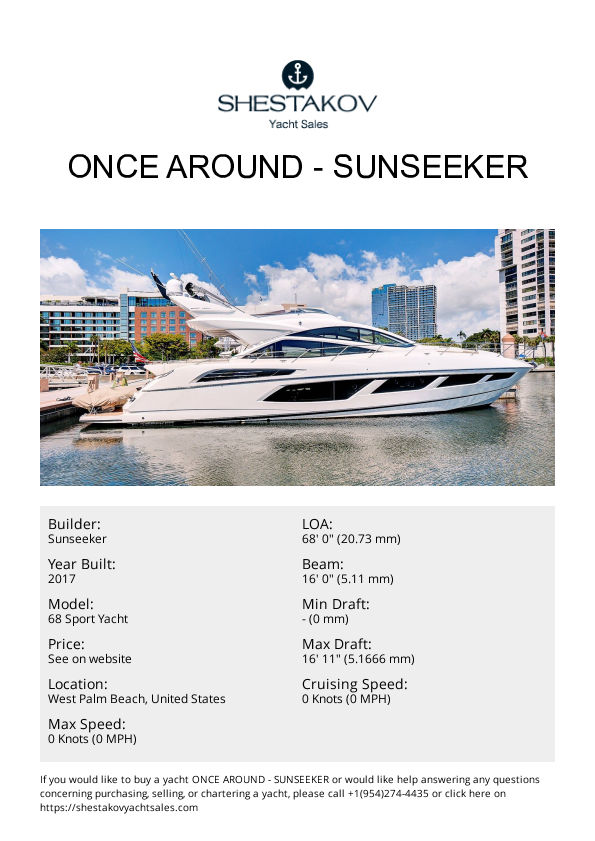 SHESTAKOV
Yacht Sales

ONCE AROUND - SUNSEEKER

Builder:
Sunseeker

Year Built:
2017

Model:
68 Sport Yacht

Price:
See on website

Location:
West Palm Beach, United States

Max Speed:
0 Knots (0 MPH)

LOA:
68' 0" (20.73 mm)

Beam:
16' 0" (5.11 mm)

Min Draft:
- (0 mm)

Max Draft:
16' 11" (5.1666 mm)

Cruising Speed:
0 Knots (0 MPH)

If you would like to buy a yacht ONCE AROUND - SUNSEEKER or would like help answering any questions concerning purchasing, selling, or chartering a yacht, please call +1(954)274-4435 or click here on https://shestakovyachtsales.com